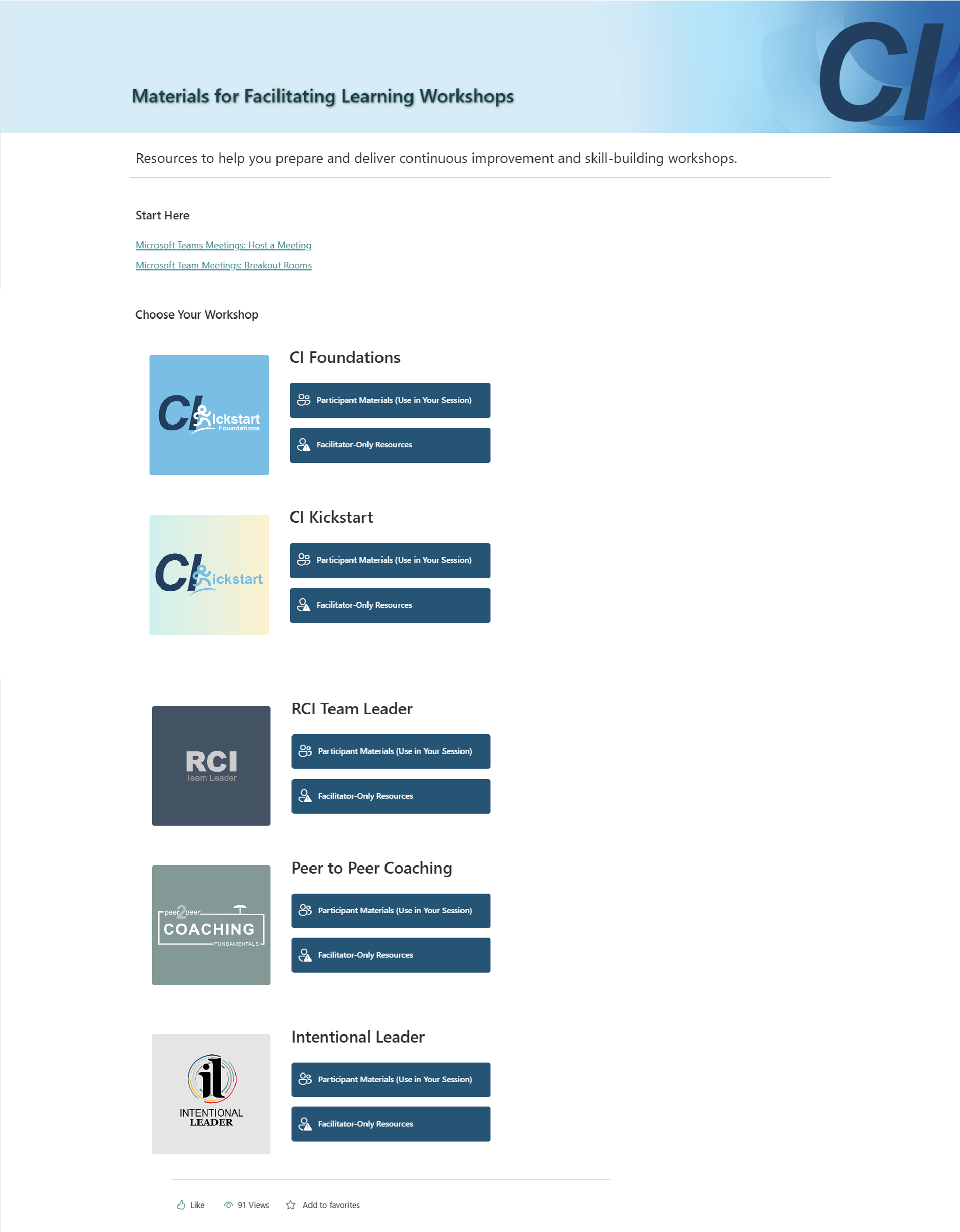 Materials for Facilitating Learning Workshops

CI

Resources to help you prepare and deliver continuous improvement and skill-building workshops.

Start Here

Microsoft Teams Meetings: Host a Meeting

Microsoft Team Meetings: Breakout Rooms

Choose Your Workshop

CI Kickstart Foundations

CI Foundations

Participant Materials (Use in Your Session)

Facilitator-Only Resources

CI Kickstart

CI Kickstart

Participant Materials (Use in Your Session)

Facilitator-Only Resources

RCI Team Leader

RCI Team Leader

Participant Materials (Use in Your Session)

Facilitator-Only Resources

peer 2 peer COACHING FUNDAMENTALS

Peer to Peer Coaching

Participant Materials (Use in Your Session)

Facilitator-Only Resources

il INTENTIONAL LEADER

Intentional Leader

Participant Materials (Use in Your Session)

Facilitator-Only Resources

Like 91 Views Add to favorites